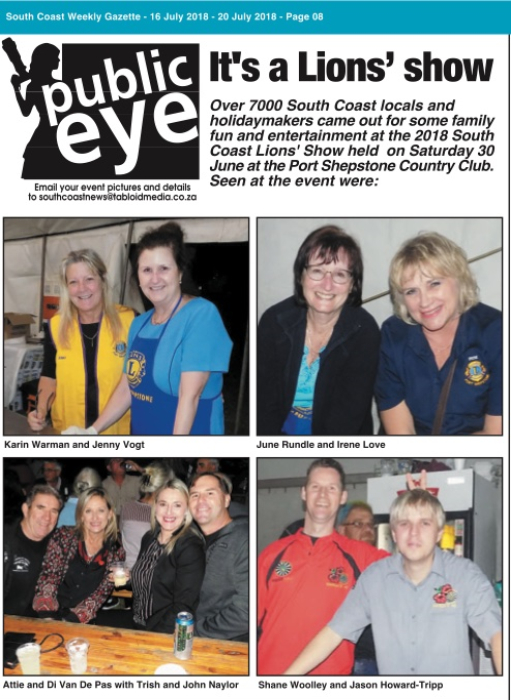 South Coast Weekly Gazette - 16 July 2018 - 20 July 2018 - Page 08

public eye

Email your event pictures and details to southcoastnews@tabloidmedia.co.za

It's a Lions' show

Over 7000 South Coast locals and holidaymakers came out for some family fun and entertainment at the 2018 South Coast Lions' Show held on Saturday 30 June at the Port Shepstone Country Club. Seen at the event were:

Karin Warman and Jenny Vogt

June Rundle and Irene Love

Attie and Di Van De Pas with Trish and John Naylor

Shane Woolley and Jason Howard-Tripp